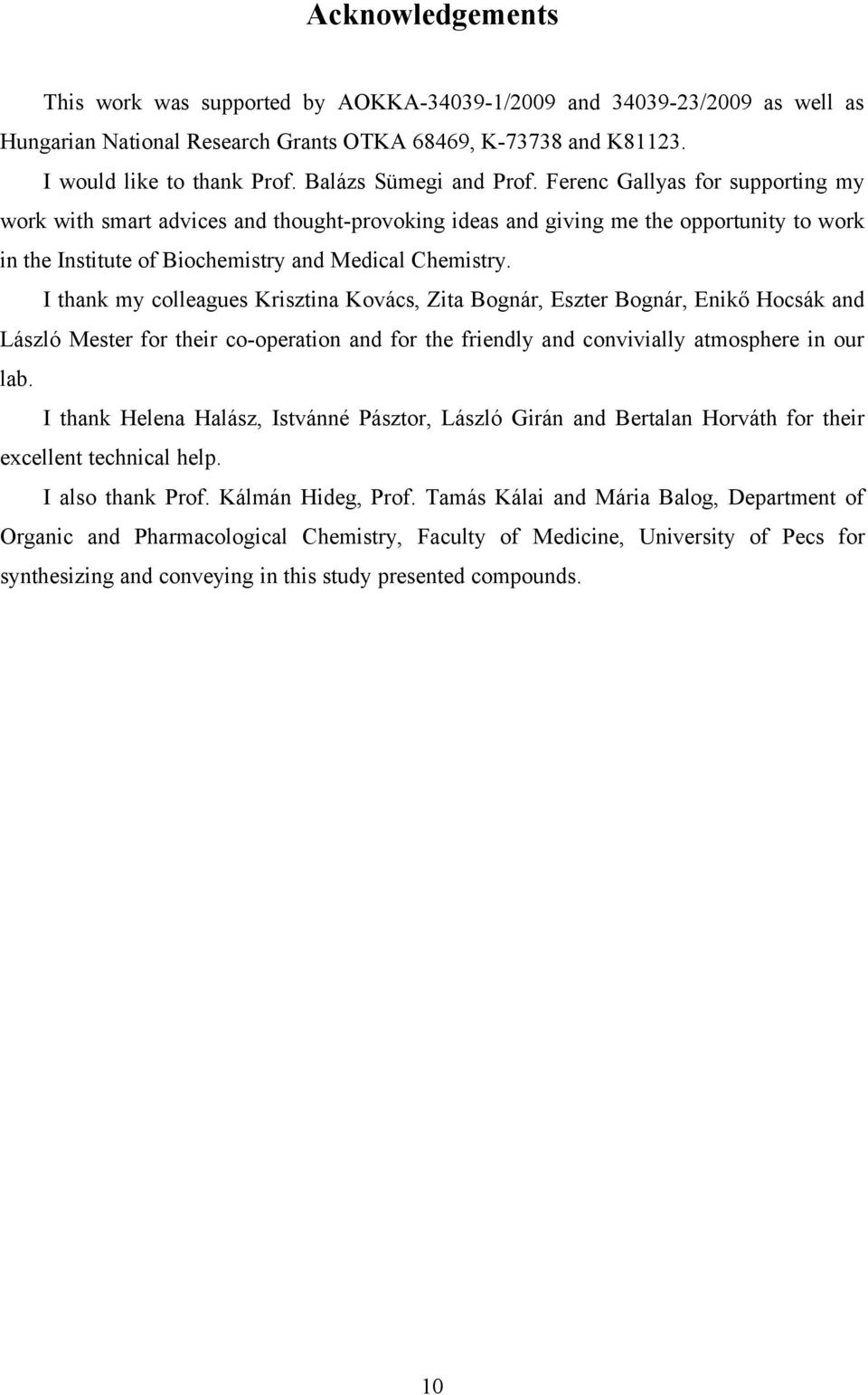 Acknowledgements

This work was supported by AOKKA-34039-1/2009 and 34039-23/2009 as well as Hungarian National Research Grants OTKA 68469, K-73738 and K81123.

I would like to thank Prof. Balázs Sümegi and Prof. Ferenc Gallyas for supporting my work with smart advices and thought-provoking ideas and giving me the opportunity to work in the Institute of Biochemistry and Medical Chemistry.

I thank my colleagues Krisztina Kovács, Zita Bognár, Eszter Bognár, Enikő Hocsák and László Mester for their co-operation and for the friendly and convivially atmosphere in our lab.

I thank Helena Halász, Istvánné Pásztor, László Girán and Bertalan Horváth for their excellent technical help.

I also thank Prof. Kálmán Hideg, Prof. Tamás Kálai and Mária Balog, Department of Organic and Pharmacological Chemistry, Faculty of Medicine, University of Pecs for synthesizing and conveying in this study presented compounds.

10